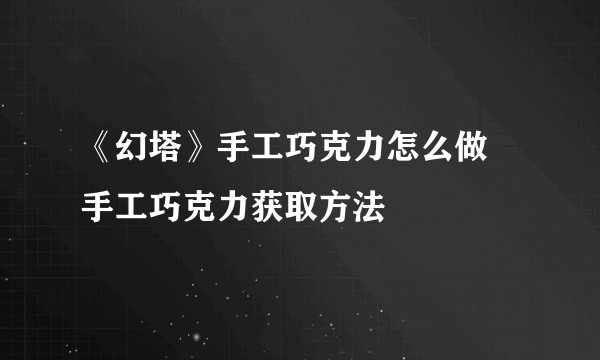 《幻塔》手工巧克力怎么做
手工巧克力获取方法